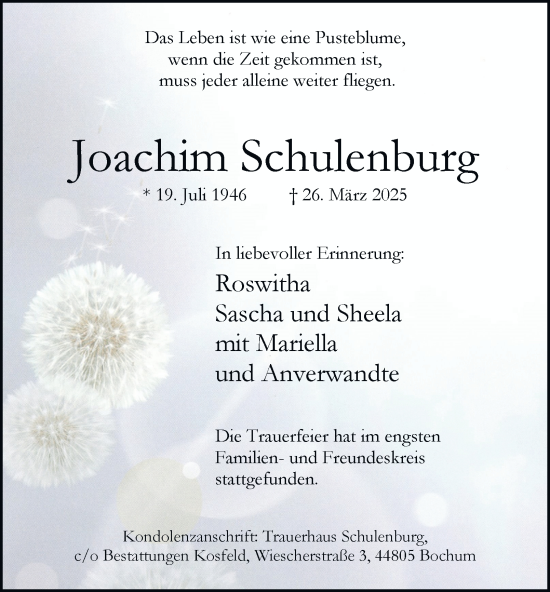 Das Leben ist wie eine Pusteblume,
wenn die Zeit gekommen ist,
muss jeder alleine weiter fliegen.

Joachim Schulenburg

* 19. Juli 1946 † 26. März 2025

In liebevoller Erinnerung:

Roswitha
Sascha und Sheela
mit Mariella
und Anverwandte

Die Trauerfeier hat im engsten Familien- und Freundeskreis stattgefunden.

Kondolenzanschrift: Trauerhaus Schulenburg,
c/o Bestattungen Kosfeld, Wiescherstraße 3, 44805 Bochum